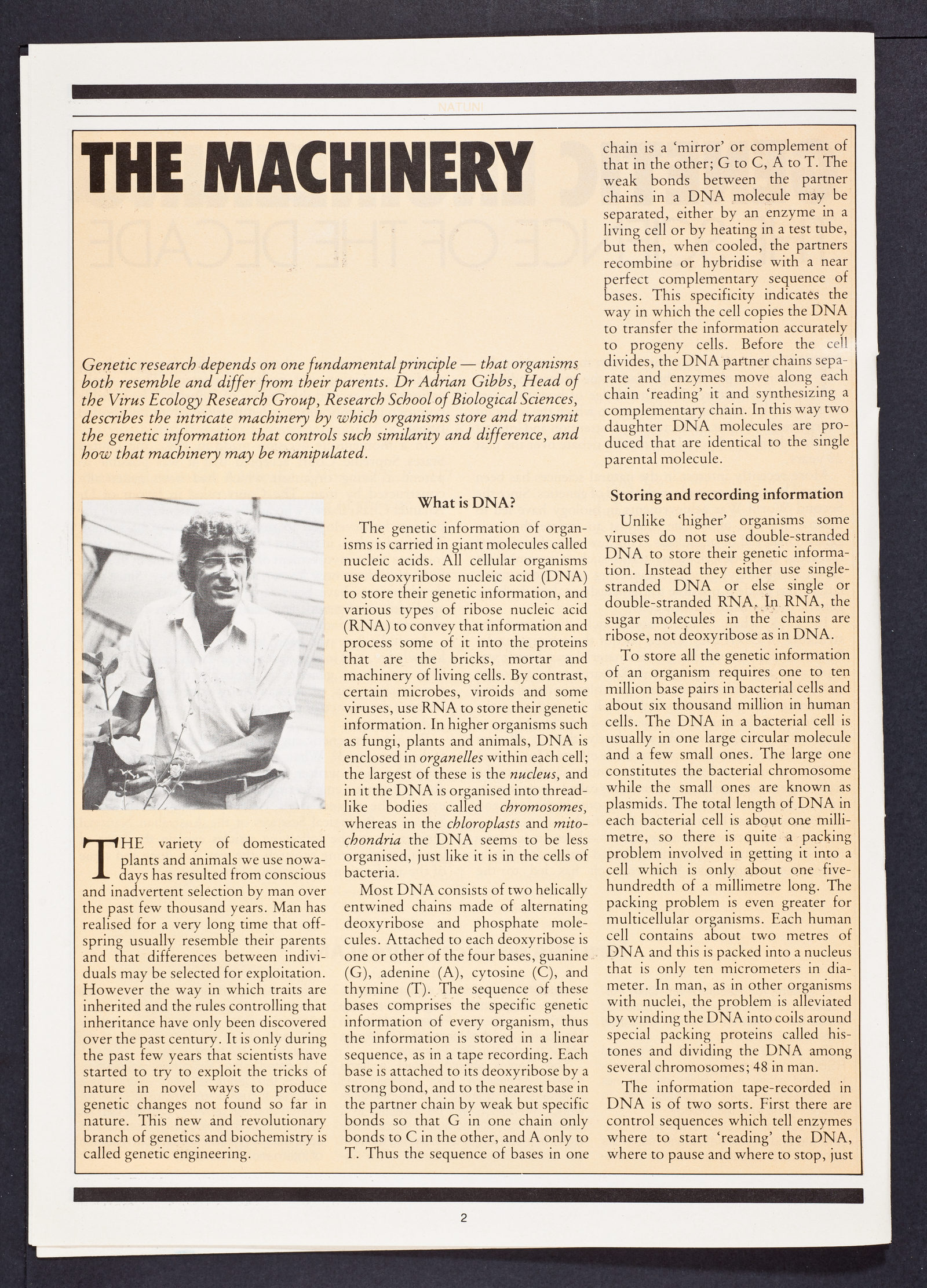 NATUNI

THE MACHINERY

Genetic research depends on one fundamental principle — that organisms both resemble and differ from their parents. Dr Adrian Gibbs, Head of the Virus Ecology Research Group, Research School of Biological Sciences, describes the intricate machinery by which organisms store and transmit the genetic information that controls such similarity and difference, and how that machinery may be manipulated.

THE variety of domesticated plants and animals we use nowadays has resulted from conscious and inadvertent selection by man over the past few thousand years. Man has realised for a very long time that offspring usually resemble their parents and that differences between individuals may be selected for exploitation. However the way in which traits are inherited and the rules controlling that inheritance have only been discovered over the past century. It is only during the past few years that scientists have started to try to exploit the tricks of nature in novel ways to produce genetic changes not found so far in nature. This new and revolutionary branch of genetics and biochemistry is called genetic engineering.

What is DNA?

The genetic information of organisms is carried in giant molecules called nucleic acids. All cellular organisms use deoxyribose nucleic acid (DNA) to store their genetic information, and various types of ribose nucleic acid (RNA) to convey that information and process some of it into the proteins that are the bricks, mortar and machinery of living cells. By contrast, certain microbes, viroids and some viruses, use RNA to store their genetic information. In higher organisms such as fungi, plants and animals, DNA is enclosed in organelles within each cell; the largest of these is the nucleus, and in it the DNA is organised into threadlike bodies called chromosomes, whereas in the chloroplasts and mitochondria the DNA seems to be less organised, just like it is in the cells of bacteria.

Most DNA consists of two helically entwined chains made of alternating deoxyribose and phosphate molecules. Attached to each deoxyribose is one or other of the four bases, guanine (G), adenine (A), cytosine (C), and thymine (T). The sequence of these bases comprises the specific genetic information of every organism, thus the information is stored in a linear sequence, as in a tape recording. Each base is attached to its deoxyribose by a strong bond, and to the nearest base in the partner chain by weak but specific bonds so that G in one chain only bonds to C in the other, and A only to T. Thus the sequence of bases in one chain is a 'mirror' or complement of that in the other; G to C, A to T. The weak bonds between the partner chains in a DNA molecule may be separated, either by an enzyme in a living cell or by heating in a test tube, but then, when cooled, the partners recombine or hybridise with a near perfect complementary sequence of bases. This specificity indicates the way in which the cell copies the DNA to transfer the information accurately to progeny cells. Before the cell divides, the DNA partner chains separate and enzymes move along each chain 'reading' it and synthesizing a complementary chain. In this way two daughter DNA molecules are produced that are identical to the single parental molecule.

Storing and recording information

Unlike 'higher' organisms some viruses do not use double-stranded DNA to store their genetic information. Instead they either use single-stranded DNA or else single or double-stranded RNA. In RNA, the sugar molecules in the chains are ribose, not deoxyribose as in DNA.

To store all the genetic information of an organism requires one to ten million base pairs in bacterial cells and about six thousand million in human cells. The DNA in a bacterial cell is usually in one large circular molecule and a few small ones. The large one constitutes the bacterial chromosome while the small ones are known as plasmids. The total length of DNA in each bacterial cell is about one millimetre, so there is quite a packing problem involved in getting it into a cell which is only about one five-hundredth of a millimetre long. The packing problem is even greater for multicellular organisms. Each human cell contains about two metres of DNA and this is packed into a nucleus that is only ten micrometers in diameter. In man, as in other organisms with nuclei, the problem is alleviated by winding the DNA into coils around special packing proteins called histones and dividing the DNA among several chromosomes; 48 in man.

The information tape-recorded in DNA is of two sorts. First there are control sequences which tell enzymes where to start 'reading' the DNA, where to pause and where to stop, just

2